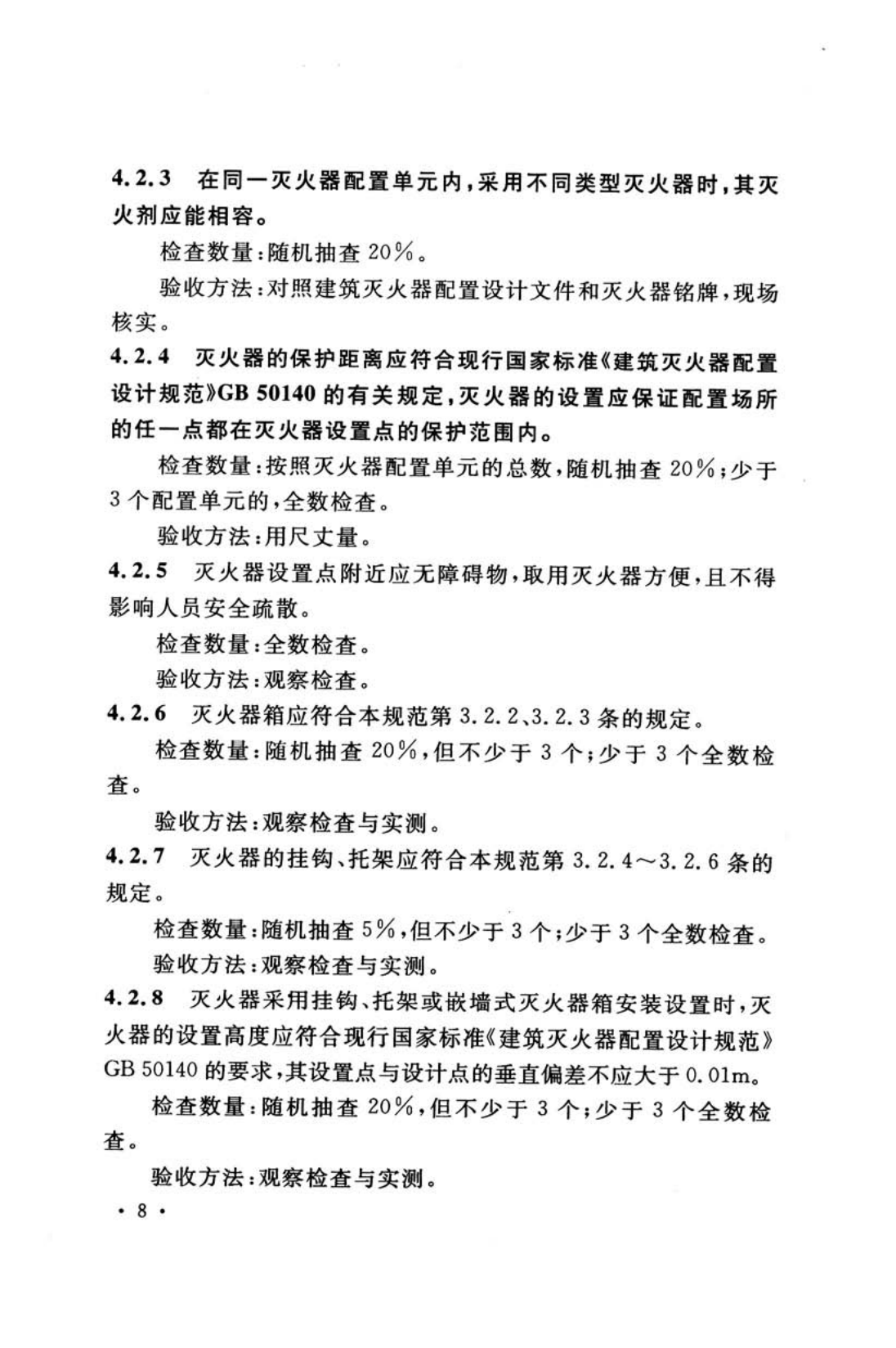 4.2.3 在同一灭火器配置单元内，采用不同类型灭火器时，其灭火剂应能相容。

检查数量：随机抽查 20%。

验收方法：对照建筑灭火器配置设计文件和灭火器铭牌，现场核实。

4.2.4 灭火器的保护距离应符合现行国家标准《建筑灭火器配置设计规范》GB 50140 的有关规定，灭火器的设置应保证配置场所的任一点都在灭火器设置点的保护范围内。

检查数量：按照灭火器配置单元的总数，随机抽查 20%；少于 3 个配置单元的，全数检查。

验收方法：用尺丈量。

4.2.5 灭火器设置点附近应无障碍物，取用灭火器方便，且不得影响人员安全疏散。

检查数量：全数检查。

验收方法：观察检查。

4.2.6 灭火器箱应符合本规范第 3.2.2、3.2.3 条的规定。

检查数量：随机抽查 20%，但不少于 3 个；少于 3 个全数检查。

验收方法：观察检查与实测。

4.2.7 灭火器的挂钩、托架应符合本规范第 3.2.4～3.2.6 条的规定。

检查数量：随机抽查 5%，但不少于 3 个；少于 3 个全数检查。

验收方法：观察检查与实测。

4.2.8 灭火器采用挂钩、托架或嵌墙式灭火器箱安装设置时，灭火器的设置高度应符合现行国家标准《建筑灭火器配置设计规范》GB 50140 的要求，其设置点与设计点的垂直偏差不应大于 0.01m。

检查数量：随机抽查 20%，但不少于 3 个；少于 3 个全数检查。

验收方法：观察检查与实测。

· 8 ·